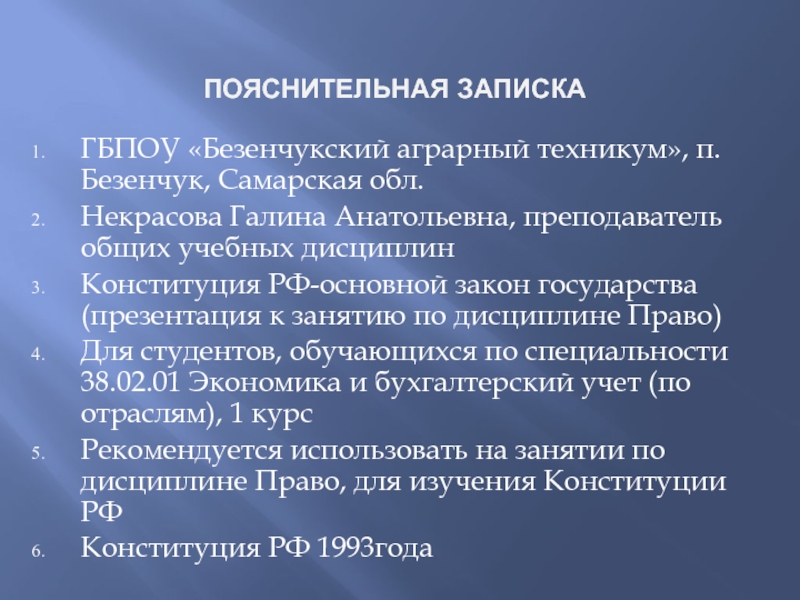 ПОЯСНИТЕЛЬНАЯ ЗАПИСКА

1. ГБПОУ «Безенчукский аграрный техникум», п. Безенчук, Самарская обл.
2. Некрасова Галина Анатольевна, преподаватель общих учебных дисциплин
3. Конституция РФ-основной закон государства (презентация к занятию по дисциплине Право)
4. Для студентов, обучающихся по специальности 38.02.01 Экономика и бухгалтерский учет (по отраслям), 1 курс
5. Рекомендуется использовать на занятии по дисциплине Право, для изучения Конституции РФ
6. Конституция РФ 1993года